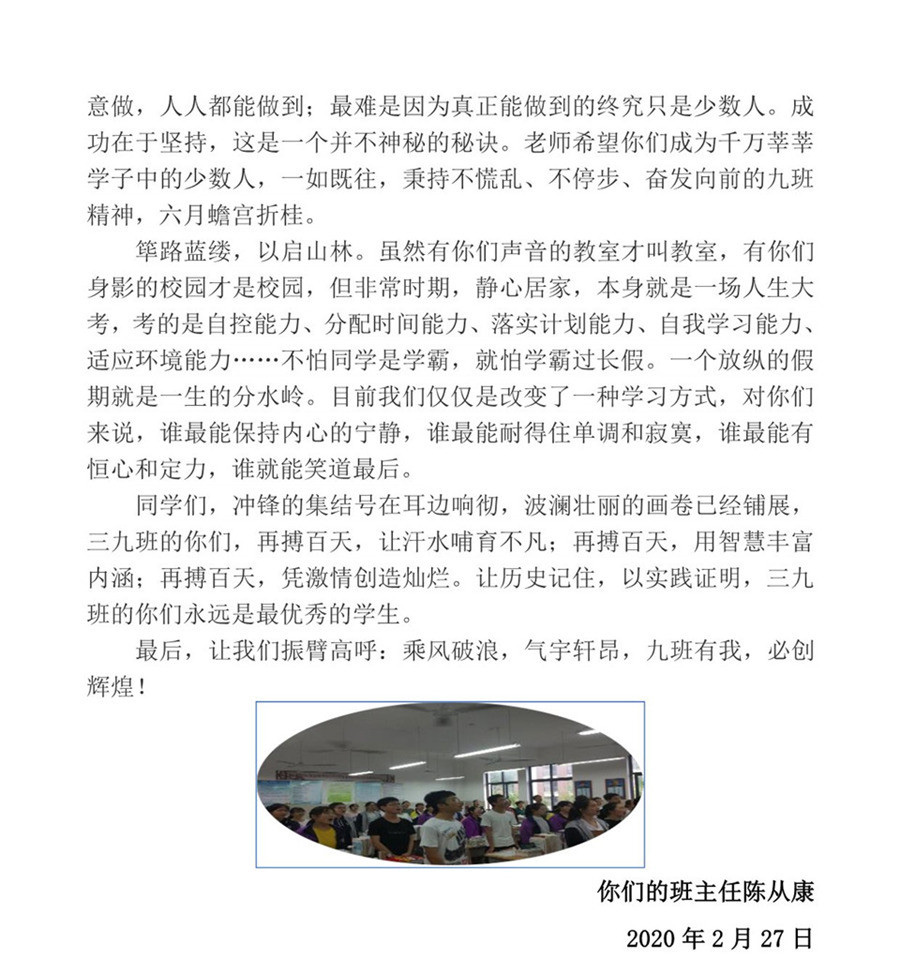 意做，人人都能做到；最难是因为真正能做到的终究只是少数人。成功在于坚持，这是一个并不神秘的秘诀。老师希望你们成为千万莘莘学子中的少数人，一如既往，秉持不慌乱、不停步、奋发向前的九班精神，六月蟾宫折桂。

筚路蓝缕，以启山林。虽然有你们声音的教室才叫教室，有你们身影的校园才是校园，但非常时期，静心居家，本身就是一场人生大考，考的是自控能力、分配时间能力、落实计划能力、自我学习能力、适应环境能力……不怕同学是学霸，就怕学霸过长假。一个放纵的假期就是一生的分水岭。目前我们仅仅是改变了一种学习方式，对你们来说，谁最能保持内心的宁静，谁最能耐得住单调和寂寞，谁最能有恒心和定力，谁就能笑道最后。

同学们，冲锋的集结号在耳边响彻，波澜壮丽的画卷已经铺展，三九班的你们，再搏百天，让汗水哺育不凡；再搏百天，用智慧丰富内涵；再搏百天，凭激情创造灿烂。让历史记住，以实践证明，三九班的你们永远是最优秀的学生。

最后，让我们振臂高呼：乘风破浪，气宇轩昂，九班有我，必创辉煌！

你们的班主任陈从康

2020 年 2 月 27 日